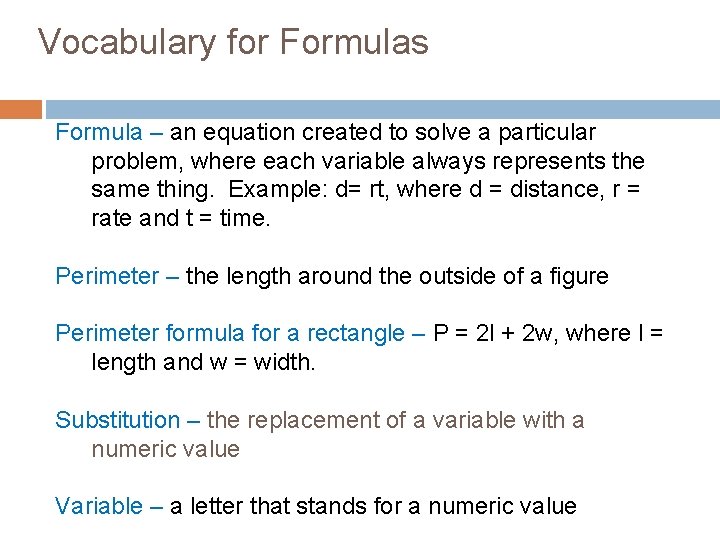 Vocabulary for Formulas

Formula – an equation created to solve a particular problem, where each variable always represents the same thing. Example: d= rt, where d = distance, r = rate and t = time.

Perimeter – the length around the outside of a figure

Perimeter formula for a rectangle – P = 2l + 2w, where l = length and w = width.

Substitution – the replacement of a variable with a numeric value

Variable – a letter that stands for a numeric value